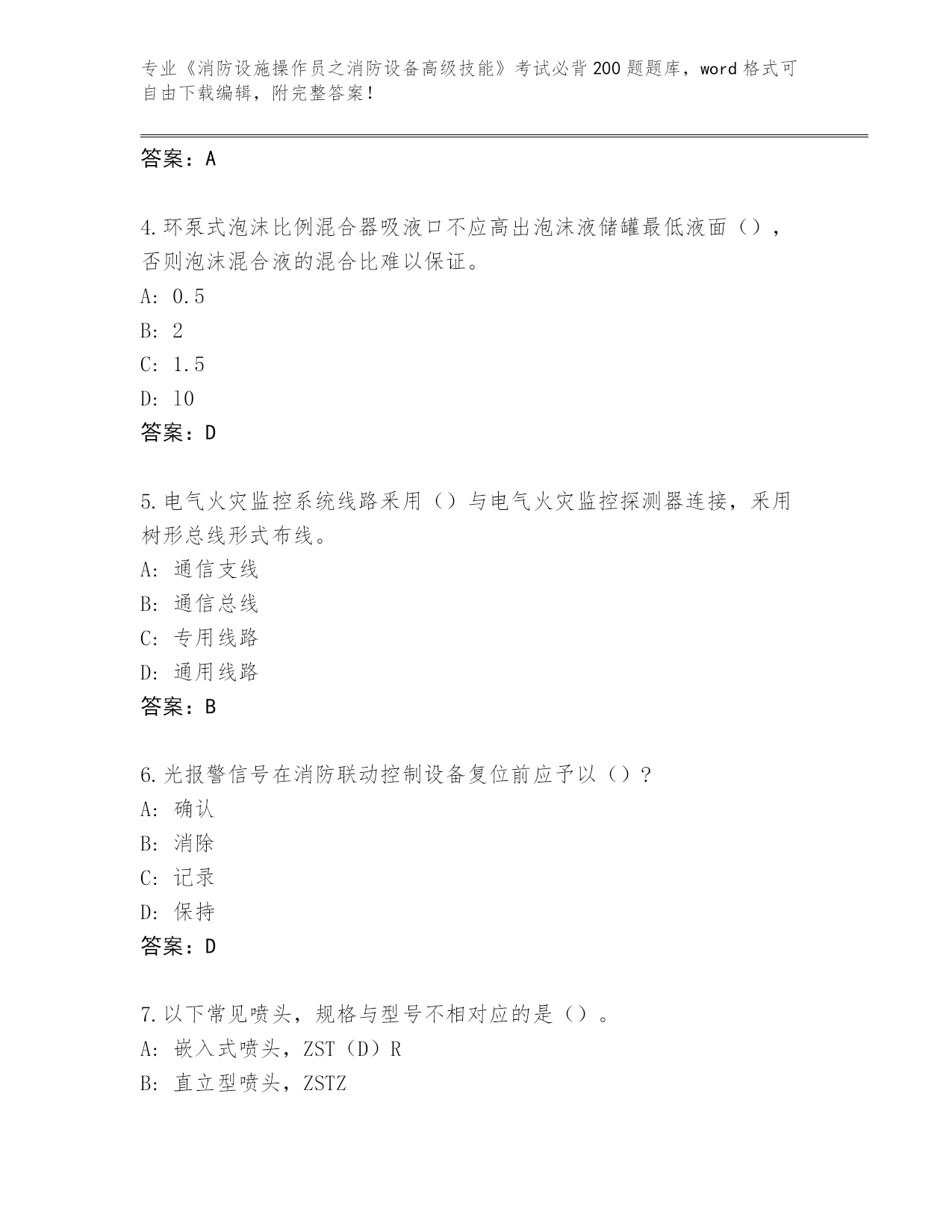 专业《消防设施操作员之消防设备高级技能》考试必背200题题库，word格式可自由下载编辑，附完整答案！

答案：A

4.环泵式泡沫比例混合器吸液口不应高出泡沫液储罐最低液面（），否则泡沫混合液的混合比难以保证。
A: 0.5
B: 2
C: 1.5
D: 10
答案：D

5.电气火灾监控系统线路采用（）与电气火灾监控探测器连接，采用树形总线形式布线。
A: 通信支线
B: 通信总线
C: 专用线路
D: 通用线路
答案：B

6.光报警信号在消防联动控制设备复位前应予以（）？
A: 确认
B: 消除
C: 记录
D: 保持
答案：D

7.以下常见喷头，规格与型号不相对应的是（）。
A: 嵌入式喷头，ZST（D）R
B: 直立型喷头，ZSTZ